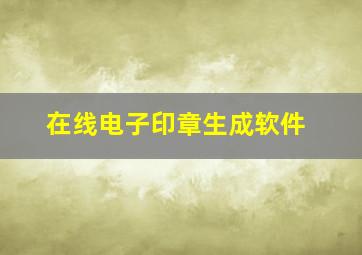 在线电子印章生成软件